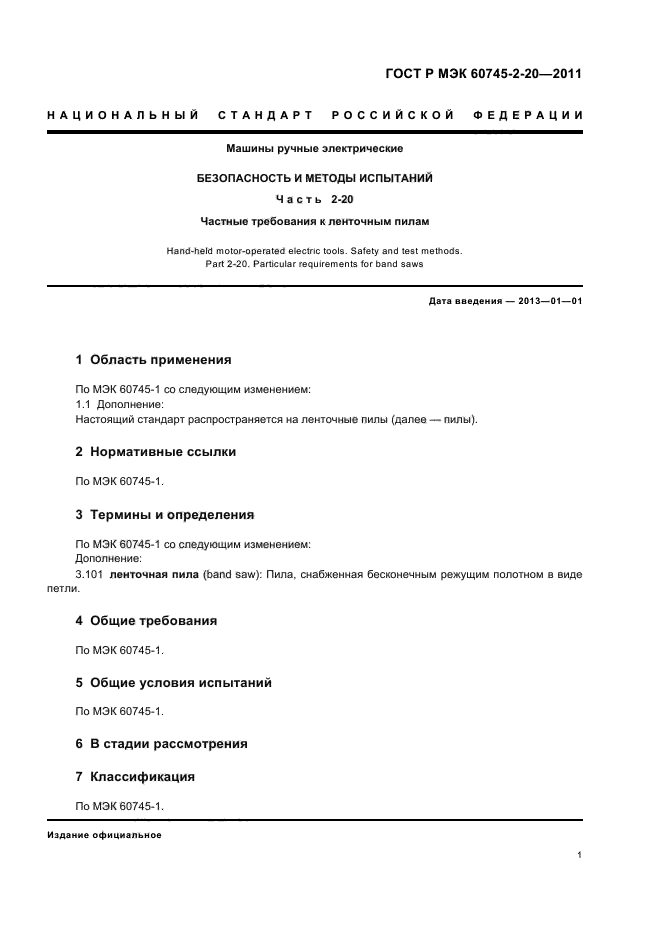 ГОСТ Р МЭК 60745-2-20—2011

НАЦИОНАЛЬНЫЙ СТАНДАРТ РОССИЙСКОЙ ФЕДЕРАЦИИ

Машины ручные электрические

БЕЗОПАСНОСТЬ И МЕТОДЫ ИСПЫТАНИЙ

Часть 2-20

Частные требования к ленточным пилам

Hand-held motor-operated electric tools. Safety and test methods.
Part 2-20. Particular requirements for band saws

Дата введения — 2013—01—01

1 Область применения

По МЭК 60745-1 со следующим изменением:
1.1 Дополнение:
Настоящий стандарт распространяется на ленточные пилы (далее — пилы).

2 Нормативные ссылки

По МЭК 60745-1.

3 Термины и определения

По МЭК 60745-1 со следующим изменением:
Дополнение:
3.101 ленточная пила (band saw): Пила, снабженная бесконечным режущим полотном в виде петли.

4 Общие требования

По МЭК 60745-1.

5 Общие условия испытаний

По МЭК 60745-1.

6 В стадии рассмотрения

7 Классификация

По МЭК 60745-1.

Издание официальное

1